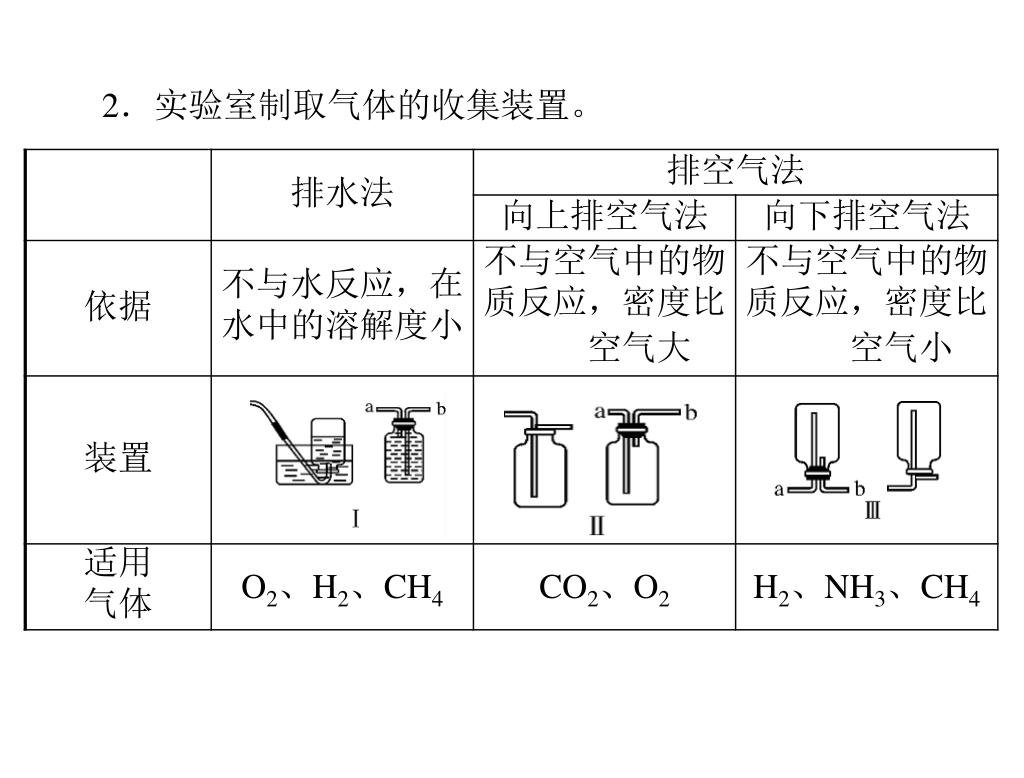 2．实验室制取气体的收集装置。

| | 排水法 | 排空气法 | |
|---|---|---|---|
| | | 向上排空气法 | 向下排空气法 |
| 依据 | 不与水反应，在水中的溶解度小 | 不与空气中的物质反应，密度比空气大 | 不与空气中的物质反应，密度比空气小 |
| 装置 | a b Ⅰ | a b Ⅱ | a b Ⅲ |
| 适用气体 | $O_2$、$H_2$、$CH_4$ | $CO_2$、$O_2$ | $H_2$、$NH_3$、$CH_4$ |